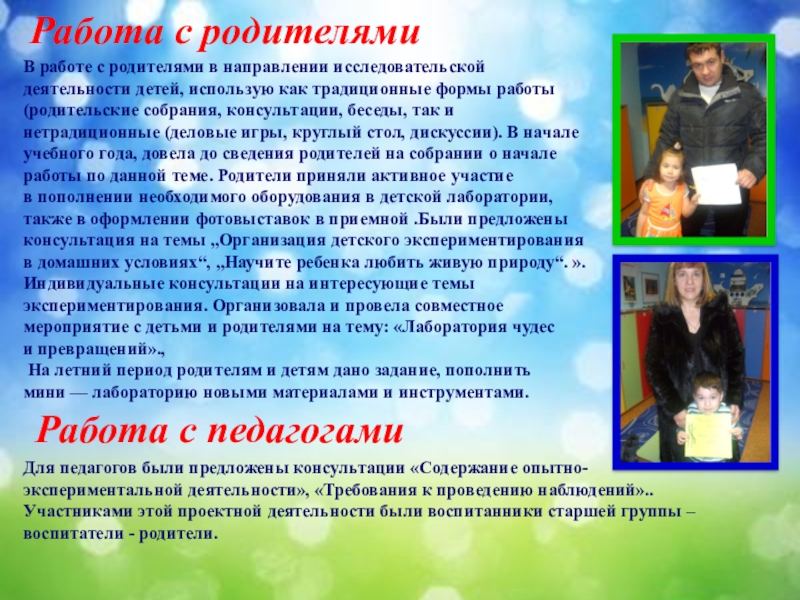 Работа с родителями

В работе с родителями в направлении исследовательской деятельности детей, использую как традиционные формы работы (родительские собрания, консультации, беседы, так и нетрадиционные (деловые игры, круглый стол, дискуссии). В начале учебного года, довела до сведения родителей на собрании о начале работы по данной теме. Родители приняли активное участие в пополнении необходимого оборудования в детской лаборатории, также в оформлении фотовыставок в приемной .Были предложены консультация на темы „Организация детского экспериментирования в домашних условиях“, „Научите ребенка любить живую природу“. ». Индивидуальные консультации на интересующие темы экспериментирования. Организовала и провела совместное мероприятие с детьми и родителями на тему: «Лаборатория чудес и превращений».,
 На летний период родителям и детям дано задание, пополнить мини — лабораторию новыми материалами и инструментами.

Работа с педагогами

Для педагогов были предложены консультации «Содержание опытно-экспериментальной деятельности», «Требования к проведению наблюдений».. Участниками этой проектной деятельности были воспитанники старшей группы – воспитатели - родители.